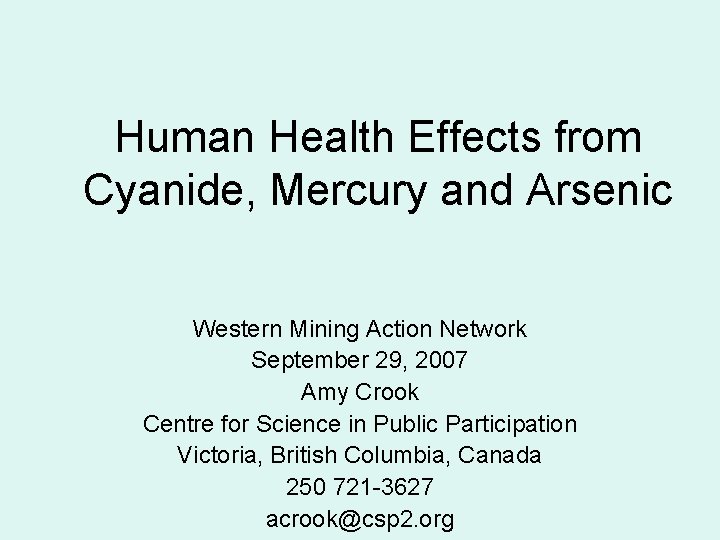 Human Health Effects from Cyanide, Mercury and Arsenic

Western Mining Action Network
September 29, 2007
Amy Crook
Centre for Science in Public Participation
Victoria, British Columbia, Canada
250 721-3627
acrook@csp2.org